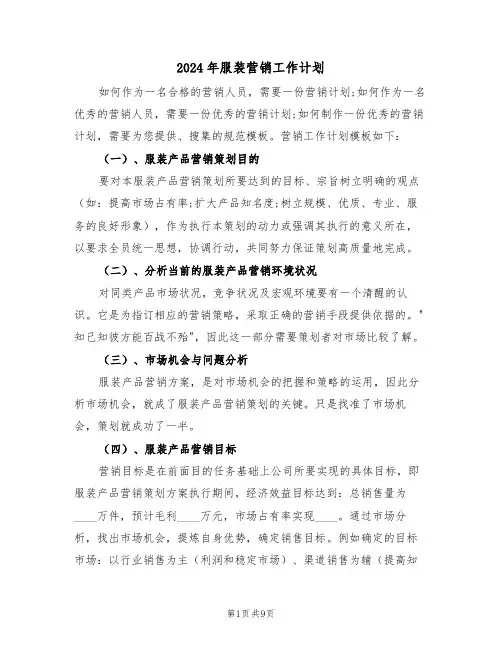 2024年服装营销工作计划

如何作为一名合格的营销人员，需要一份营销计划;如何作为一名优秀的营销人员，需要一份优秀的营销计划;如何制作一份优秀的营销计划，需要为您提供、搜集的规范模板。营销工作计划模板如下：

（一）、服装产品营销策划目的

要对本服装产品营销策划所要达到的目标、宗旨树立明确的观点（如：提高市场占有率;扩大产品知名度;树立规模、优质、专业、服务的良好形象），作为执行本策划的动力或强调其执行的意义所在，以要求全员统一思想，协调行动，共同努力保证策划高质量地完成。

（二）、分析当前的服装产品营销环境状况

对同类产品市场状况，竞争状况及宏观环境要有一个清醒的认识。它是为指订相应的营销策略，采取正确的营销手段提供依据的。"知己知彼方能百战不殆"，因此这一部分需要策划者对市场比较了解。

（三）、市场机会与问题分析

服装产品营销方案，是对市场机会的把握和策略的运用，因此分析市场机会，就成了服装产品营销策划的关键。只是找准了市场机会，策划就成功了一半。

（四）、服装产品营销目标

营销目标是在前面目的任务基础上公司所要实现的具体目标，即服装产品营销策划方案执行期间，经济效益目标达到：总销售量为____万件，预计毛利____万元，市场占有率实现____。通过市场分析，找出市场机会，提炼自身优势，确定销售目标。例如确定的目标市场：以行业销售为主（利润和稳定市场）、渠道销售为辅（提高知

第1页 共9页